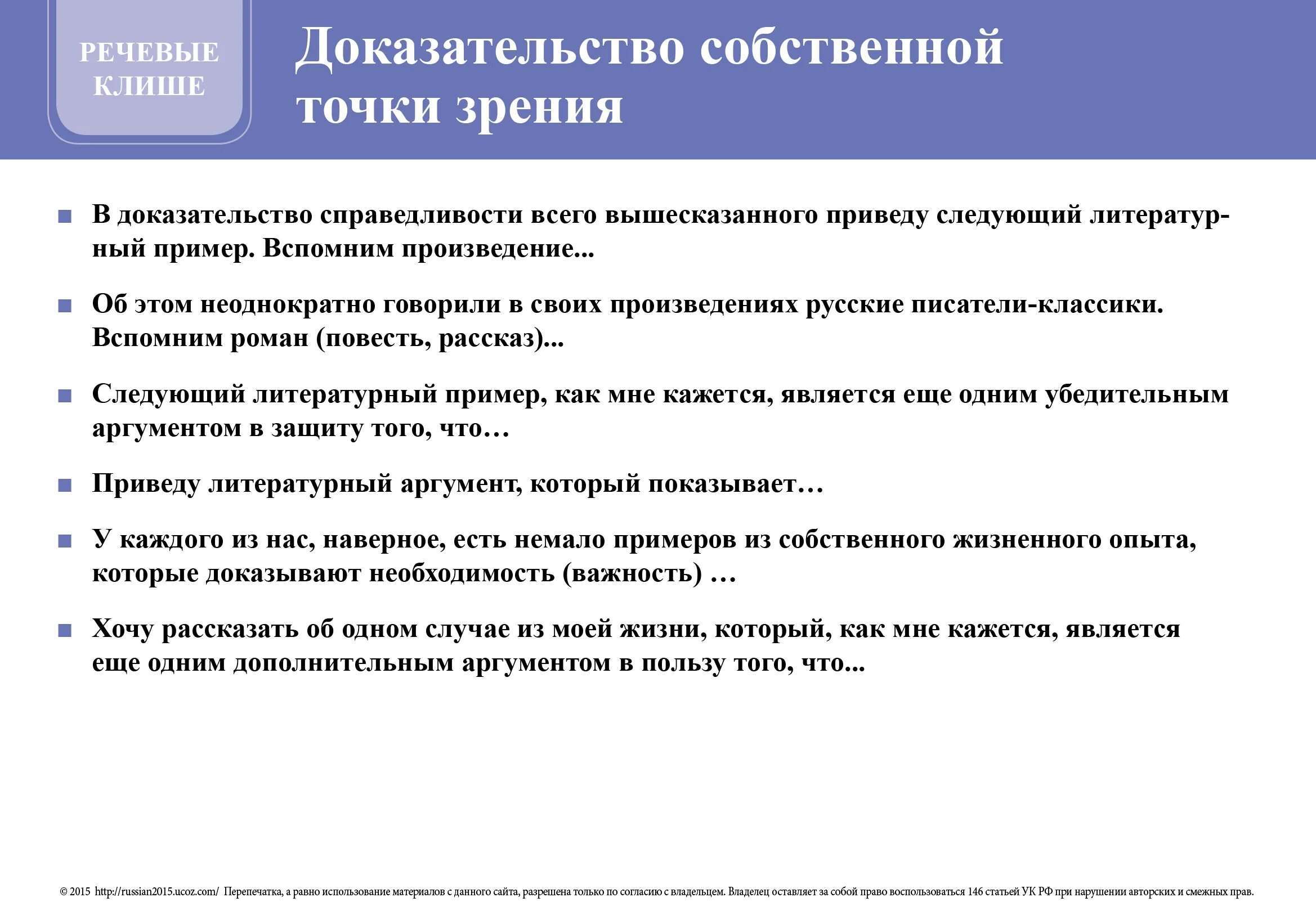 РЕЧЕВЫЕ КЛИШЕ

Доказательство собственной точки зрения

■ В доказательство справедливости всего вышесказанного приведу следующий литературный пример. Вспомним произведение...

■ Об этом неоднократно говорили в своих произведениях русские писатели-классики. Вспомним роман (повесть, рассказ)...

■ Следующий литературный пример, как мне кажется, является еще одним убедительным аргументом в защиту того, что…

■ Приведу литературный аргумент, который показывает…

■ У каждого из нас, наверное, есть немало примеров из собственного жизненного опыта, которые доказывают необходимость (важность) …

■ Хочу рассказать об одном случае из моей жизни, который, как мне кажется, является еще одним дополнительным аргументом в пользу того, что...

© 2015 http://russian2015.ucoz.com/ Перепечатка, а равно использование материалов с данного сайта, разрешена только по согласию с владельцем. Владелец оставляет за собой право воспользоваться 146 статьей УК РФ при нарушении авторских и смежных прав.